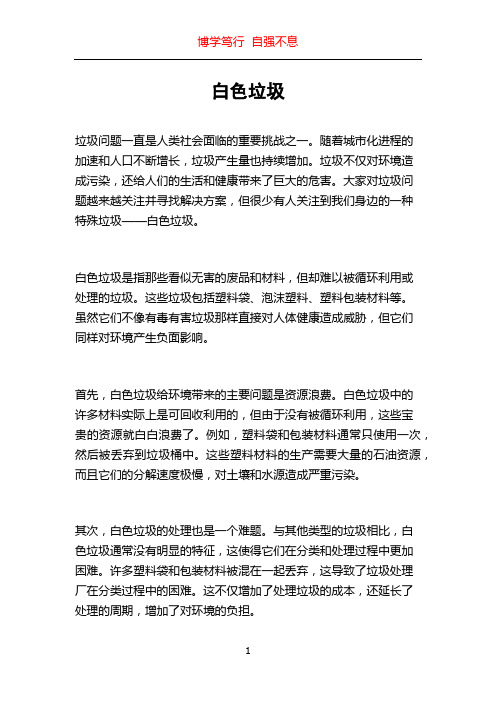 博学笃行 自强不息

白色垃圾

垃圾问题一直是人类社会面临的重要挑战之一。随着城市化进程的加速和人口不断增长，垃圾产生量也持续增加。垃圾不仅对环境造成污染，还给人们的生活和健康带来了巨大的危害。大家对垃圾问题越来越关注并寻找解决方案，但很少有人关注到我们身边的一种特殊垃圾——白色垃圾。

白色垃圾是指那些看似无害的废品和材料，但却难以被循环利用或处理的垃圾。这些垃圾包括塑料袋、泡沫塑料、塑料包装材料等。虽然它们不像有毒有害垃圾那样直接对人体健康造成威胁，但它们同样对环境产生负面影响。

首先，白色垃圾给环境带来的主要问题是资源浪费。白色垃圾中的许多材料实际上是可回收利用的，但由于没有被循环利用，这些宝贵的资源就白白浪费了。例如，塑料袋和包装材料通常只使用一次，然后被丢弃到垃圾桶中。这些塑料材料的生产需要大量的石油资源，而且它们的分解速度极慢，对土壤和水源造成严重污染。

其次，白色垃圾的处理也是一个难题。与其他类型的垃圾相比，白色垃圾通常没有明显的特征，这使得它们在分类和处理过程中更加困难。许多塑料袋和包装材料被混在一起丢弃，这导致了垃圾处理厂在分类过程中的困难。这不仅增加了处理垃圾的成本，还延长了处理的周期，增加了对环境的负担。

1